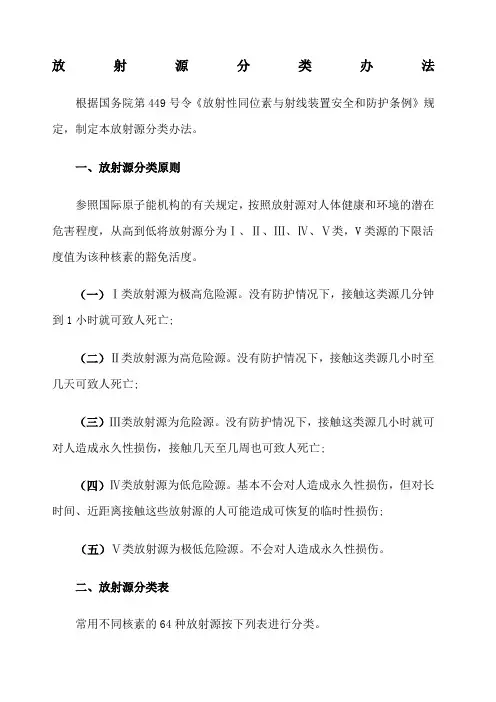 放射源分类办法

根据国务院第449号令《放射性同位素与射线装置安全和防护条例》规定，制定本放射源分类办法。

一、放射源分类原则

参照国际原子能机构的有关规定，按照放射源对人体健康和环境的潜在危害程度，从高到低将放射源分为Ⅰ、Ⅱ、Ⅲ、Ⅳ、Ⅴ类，Ⅴ类源的下限活度值为该种核素的豁免活度。

（一）Ⅰ类放射源为极高危险源。没有防护情况下，接触这类源几分钟到1小时就可致人死亡；

（二）Ⅱ类放射源为高危险源。没有防护情况下，接触这类源几小时至几天可致人死亡；

（三）Ⅲ类放射源为危险源。没有防护情况下，接触这类源几小时就可对人造成永久性损伤，接触几天至几周也可致人死亡；

（四）Ⅳ类放射源为低危险源。基本不会对人造成永久性损伤，但对长时间、近距离接触这些放射源的人可能造成可恢复的临时性损伤；

（五）Ⅴ类放射源为极低危险源。不会对人造成永久性损伤。

二、放射源分类表

常用不同核素的64种放射源按下列表进行分类。